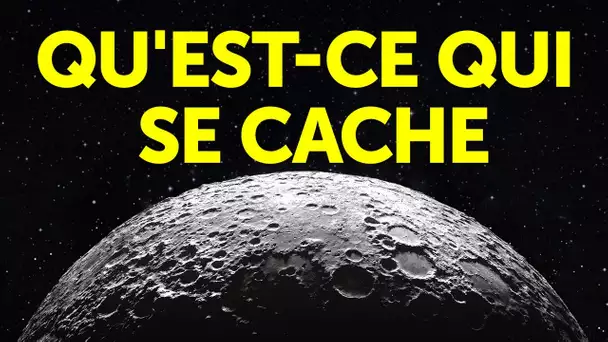 QU'EST-CE QUI SE CACHE